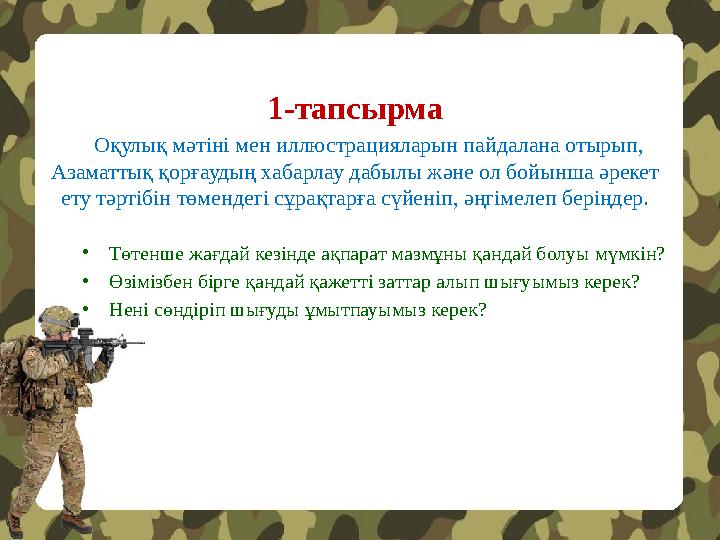 1-тапсырма

Оқулық мәтіні мен иллюстрацияларын пайдалана отырып, Азаматтық қорғаудың хабарлау дабылы және ол бойынша әрекет ету тәртібін төмендегі сұрақтарға сүйеніп, әңгімелеп беріңдер.

• Төтенше жағдай кезінде ақпарат мазмұны қандай болуы мүмкін?
• Өзімізбен бірге қандай қажетті заттар алып шығуымыз керек?
• Нені сөндіріп шығуды ұмытпауымыз керек?